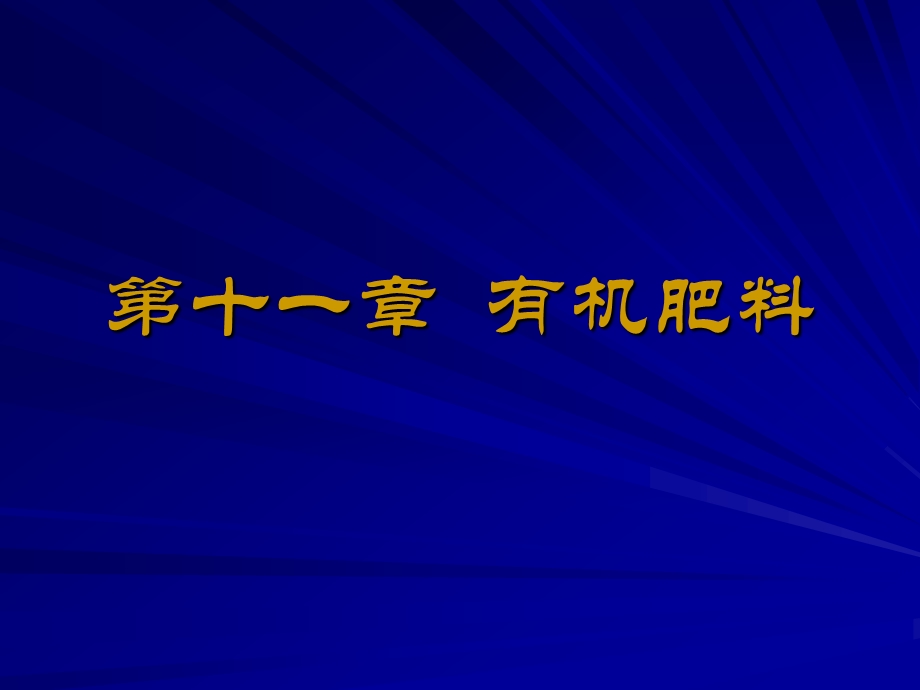 第十一章 有机肥料